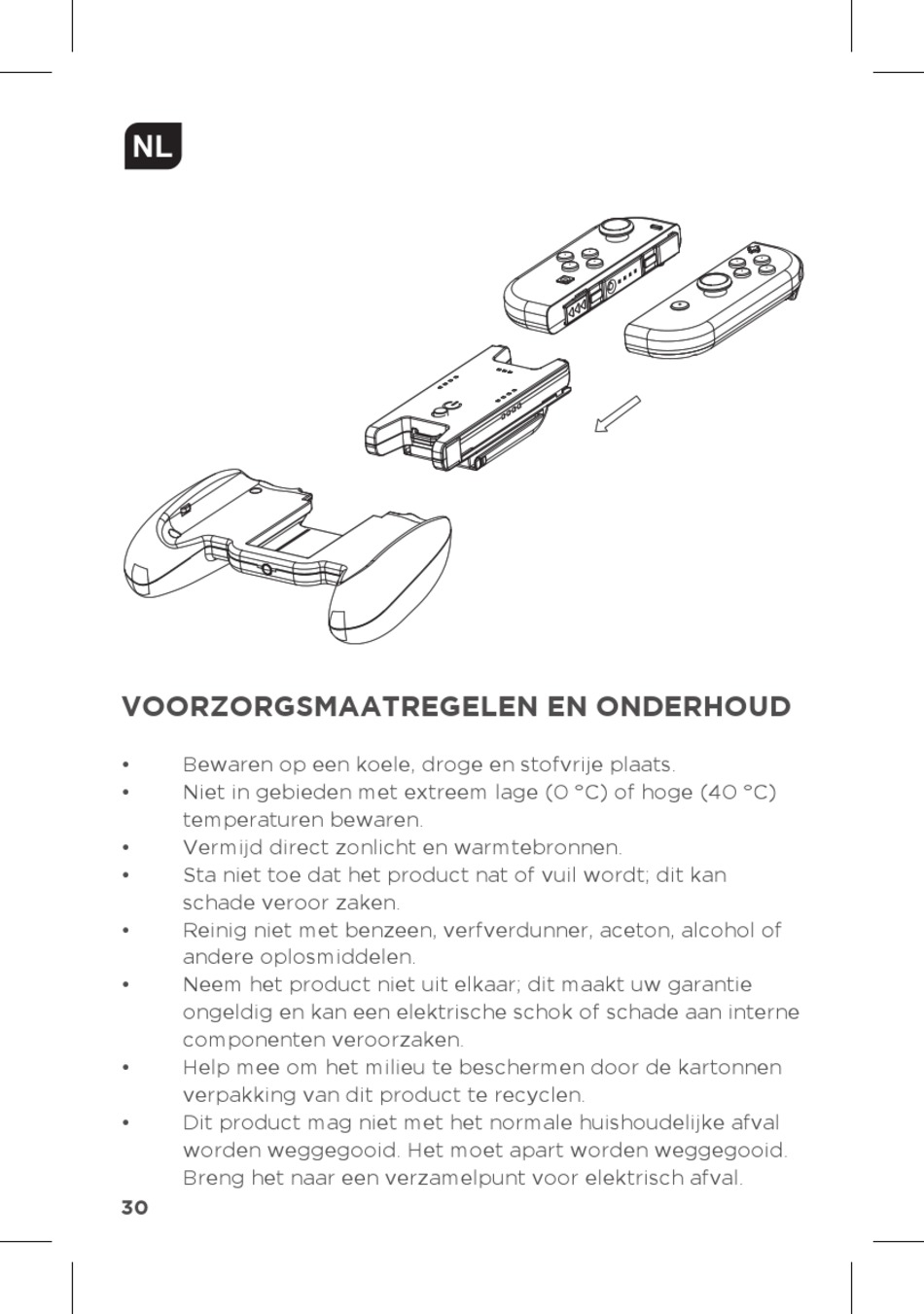 NL

VOORZORGSMAATREGELEN EN ONDERHOUD

• Bewaren op een koele, droge en stofvrije plaats.
• Niet in gebieden met extreem lage (0 °C) of hoge (40 °C) temperaturen bewaren.
• Vermijd direct zonlicht en warmtebronnen.
• Sta niet toe dat het product nat of vuil wordt; dit kan schade veroor zaken.
• Reinig niet met benzeen, verfverdunner, aceton, alcohol of andere oplosmiddelen.
• Neem het product niet uit elkaar; dit maakt uw garantie ongeldig en kan een elektrische schok of schade aan interne componenten veroorzaken.
• Help mee om het milieu te beschermen door de kartonnen verpakking van dit product te recyclen.
• Dit product mag niet met het normale huishoudelijke afval worden weggegooid. Het moet apart worden weggegooid. Breng het naar een verzamelpunt voor elektrisch afval.

30